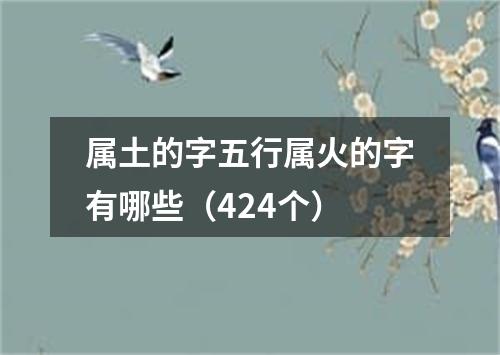 属土的字五行属火的字有哪些（424个）